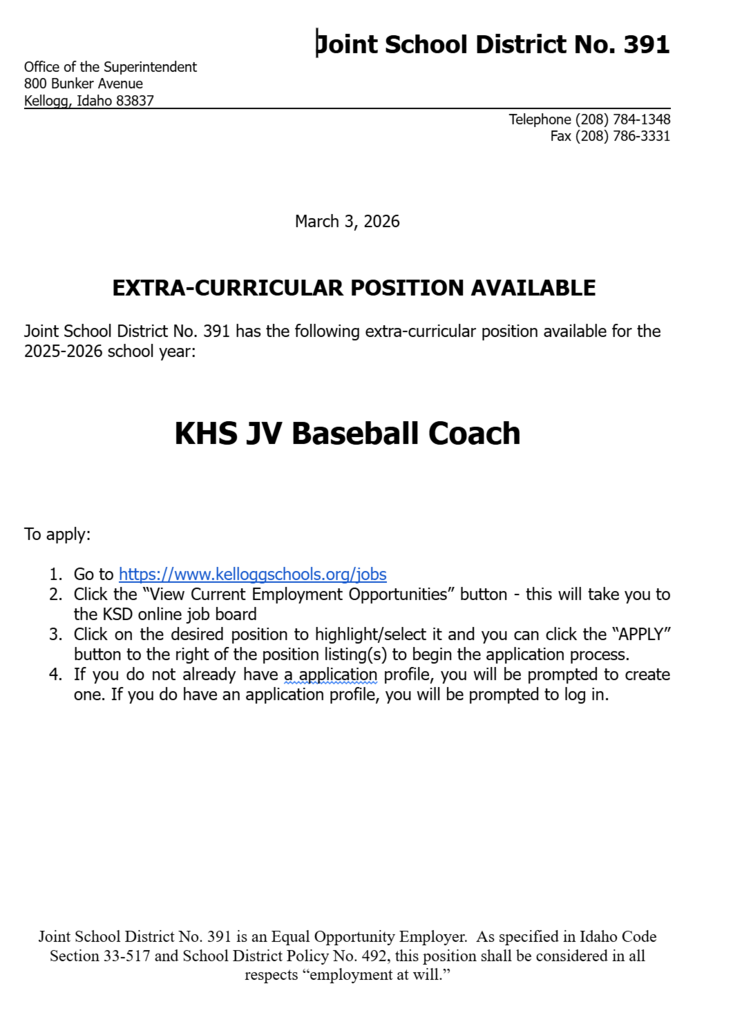 Joint School District No. 391

Office of the Superintendent
800 Bunker Avenue
Kellogg, Idaho 83837

Telephone (208) 784-1348
Fax (208) 786-3331

March 3, 2026

EXTRA-CURRICULAR POSITION AVAILABLE

Joint School District No. 391 has the following extra-curricular position available for the 2025-2026 school year:

KHS JV Baseball Coach

To apply:

1. Go to https://www.kelloggschools.org/jobs
2. Click the "View Current Employment Opportunities" button - this will take you to the KSD online job board
3. Click on the desired position to highlight/select it and you can click the "APPLY" button to the right of the position listing(s) to begin the application process.
4. If you do not already have a application profile, you will be prompted to create one. If you do have an application profile, you will be prompted to log in.

Joint School District No. 391 is an Equal Opportunity Employer. As specified in Idaho Code Section 33-517 and School District Policy No. 492, this position shall be considered in all respects "employment at will."